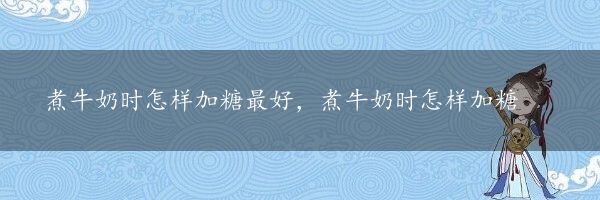 煮牛奶时怎样加糖最好，煮牛奶时怎样加糖